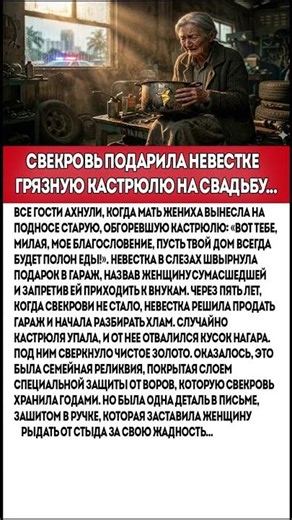 СВЕКРОВЬ ПОДАРИЛА НЕВЕСТКЕ ГРЯЗНУЮ КАСТРЮЛЮ НА СВАДЬБУ...

ВСЕ ГОСТИ АХНУЛИ, КОГДА МАТЬ ЖЕНИХА ВЫНЕСЛА НА ПОДНОСЕ СТАРУЮ, ОБГОРЕВШУЮ КАСТРЮЛЮ: «ВОТ ТЕБЕ, МИЛАЯ, МОЕ БЛАГОСЛОВЕНИЕ, ПУСТЬ ТВОЙ ДОМ ВСЕГДА БУДЕТ ПОЛОН ЕДЫ!». НЕВЕСТКА В СЛЕЗАХ ШВЫРНУЛА ПОДАРОК В ГАРАЖ, НАЗВАВ ЖЕНЩИНУ СУМАСШЕДШЕЙ И ЗАПРЕТИВ ЕЙ ПРИХОДИТЬ К ВНУКАМ. ЧЕРЕЗ ПЯТЬ ЛЕТ, КОГДА СВЕКРОВИ НЕ СТАЛО, НЕВЕСТКА РЕШИЛА ПРОДАТЬ ГАРАЖ И НАЧАЛА РАЗБИРАТЬ ХЛАМ. СЛУЧАЙНО КАСТРЮЛЯ УПАЛА, И ОТ НЕЕ ОТВАЛИЛСЯ КУСОК НАГАРА. ПОД НИМ СВЕРКНУЛО ЧИСТОЕ ЗОЛОТО. ОКАЗАЛОСЬ, ЭТО БЫЛА СЕМЕЙНАЯ РЕЛИКВИЯ, ПОКРЫТАЯ СЛОЕМ СПЕЦИАЛЬНОЙ ЗАЩИТЫ ОТ ВОРОВ, КОТОРУЮ СВЕКРОВЬ ХРАНИЛА ГОДАМИ. НО БЫЛА ОДНА ДЕТАЛЬ В ПИСЬМЕ, ЗАШИТОМ В РУЧКЕ, КОТОРАЯ ЗАСТАВИЛА ЖЕНЩИНУ РЫДАТЬ ОТ СТЫДА ЗА СВОЮ ЖАДНОСТЬ...